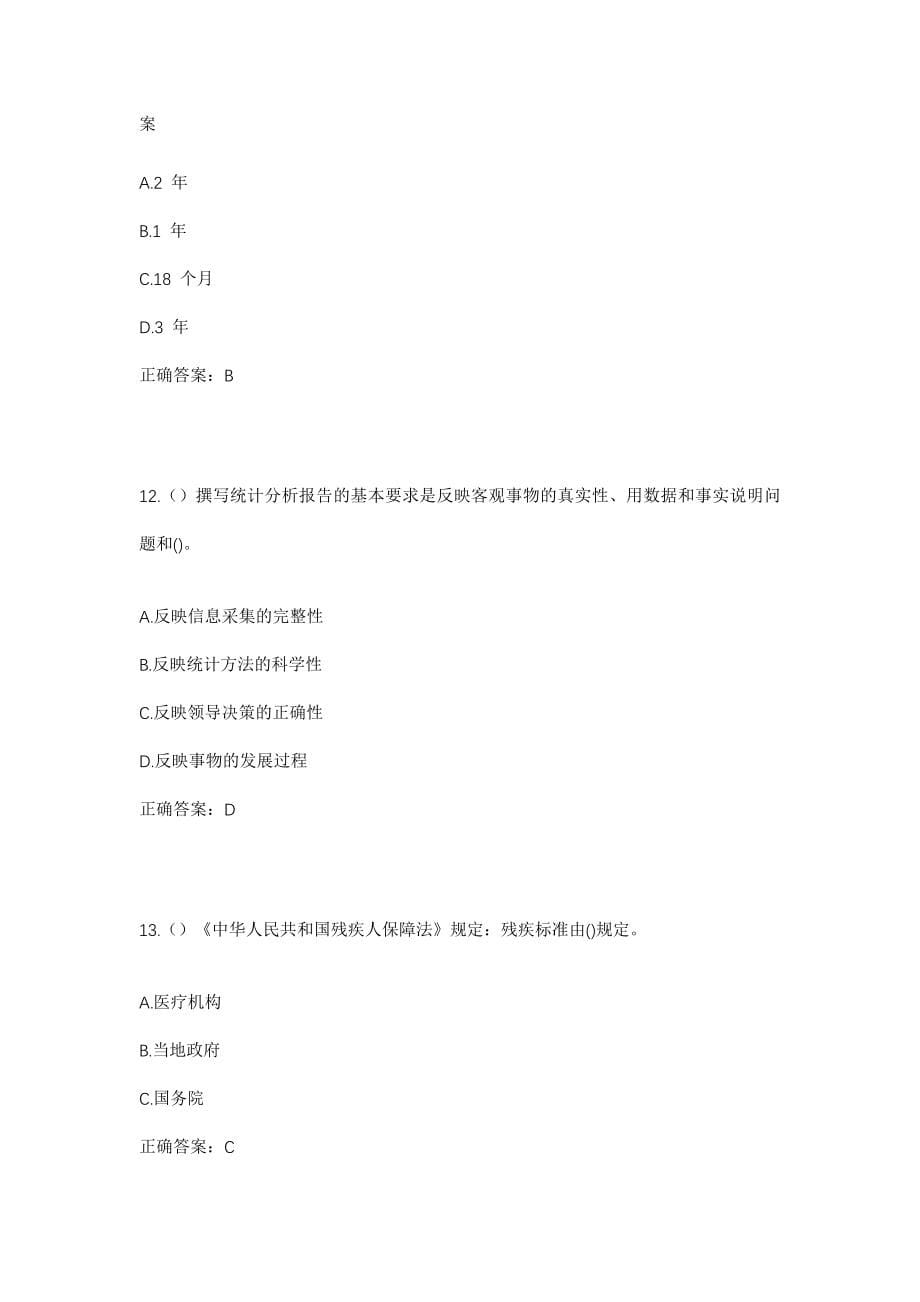 案

A.2 年

B.1 年

C.18 个月

D.3 年

正确答案：B

12.（）撰写统计分析报告的基本要求是反映客观事物的真实性、用数据和事实说明问题和()。

A.反映信息采集的完整性

B.反映统计方法的科学性

C.反映领导决策的正确性

D.反映事物的发展过程

正确答案：D

13.（）《中华人民共和国残疾人保障法》规定：残疾标准由()规定。

A.医疗机构

B.当地政府

C.国务院

正确答案：C